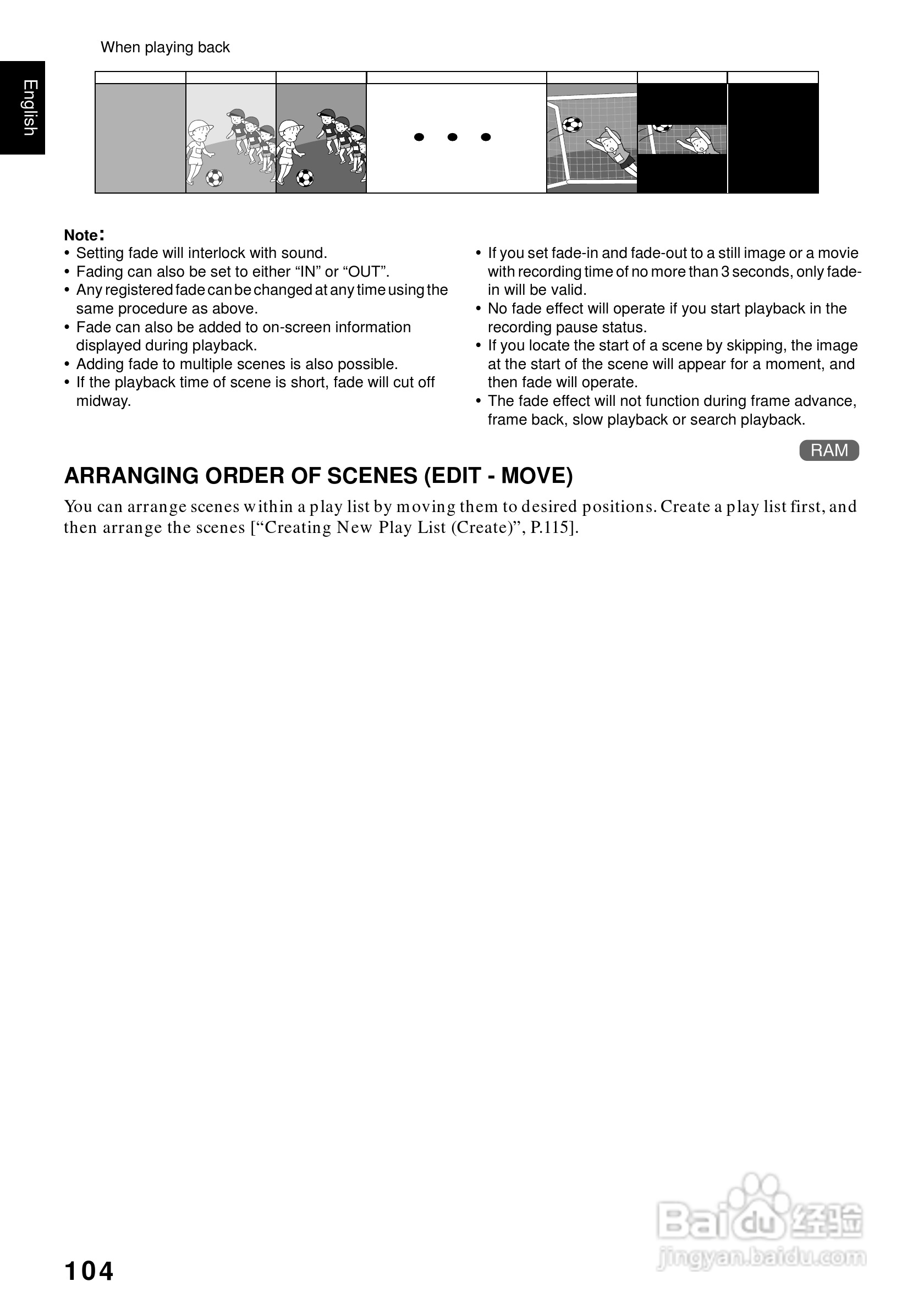 English

When playing back

Note:
• Setting fade will interlock with sound.
• Fading can also be set to either “IN” or “OUT”.
• Any registered fade can be changed at any time using the same procedure as above.
• Fade can also be added to on-screen information displayed during playback.
• Adding fade to multiple scenes is also possible.
• If the playback time of scene is short, fade will cut off midway.

• If you set fade-in and fade-out to a still image or a movie with recording time of no more than 3 seconds, only fade-in will be valid.
• No fade effect will operate if you start playback in the recording pause status.
• If you locate the start of a scene by skipping, the image at the start of the scene will appear for a moment, and then fade will operate.
• The fade effect will not function during frame advance, frame back, slow playback or search playback.

RAM

ARRANGING ORDER OF SCENES (EDIT - MOVE)

You can arrange scenes within a play list by moving them to desired positions. Create a play list first, and then arrange the scenes [“Creating New Play List (Create)”, P.115].

104

Baidu经验
jingyan.baidu.com